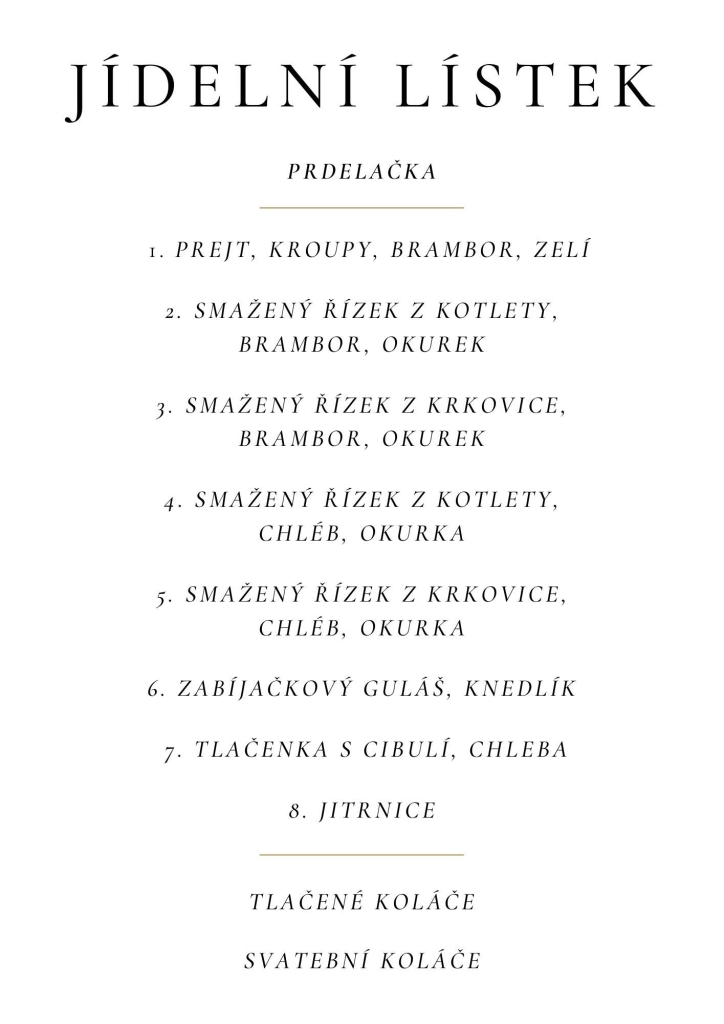 JÍDELNÍ LÍSTEK

PRDELAČKA

1. PREJT, KROUPY, BRAMBOR, ZELÍ

2. SMAŽENÝ ŘÍZEK Z KOTLETY, BRAMBOR, OKUREK

3. SMAŽENÝ ŘÍZEK Z KRKOVICE, BRAMBOR, OKUREK

4. SMAŽENÝ ŘÍZEK Z KOTLETY, CHLÉB, OKURKA

5. SMAŽENÝ ŘÍZEK Z KRKOVICE, CHLÉB, OKURKA

6. ZABÍJAČKOVÝ GULÁŠ, KNEDLÍK

7. TLAČENKA S CIBULÍ, CHLEBA

8. JITRNICE

TLAČENÉ KOLÁČE

SVATEBNÍ KOLÁČE